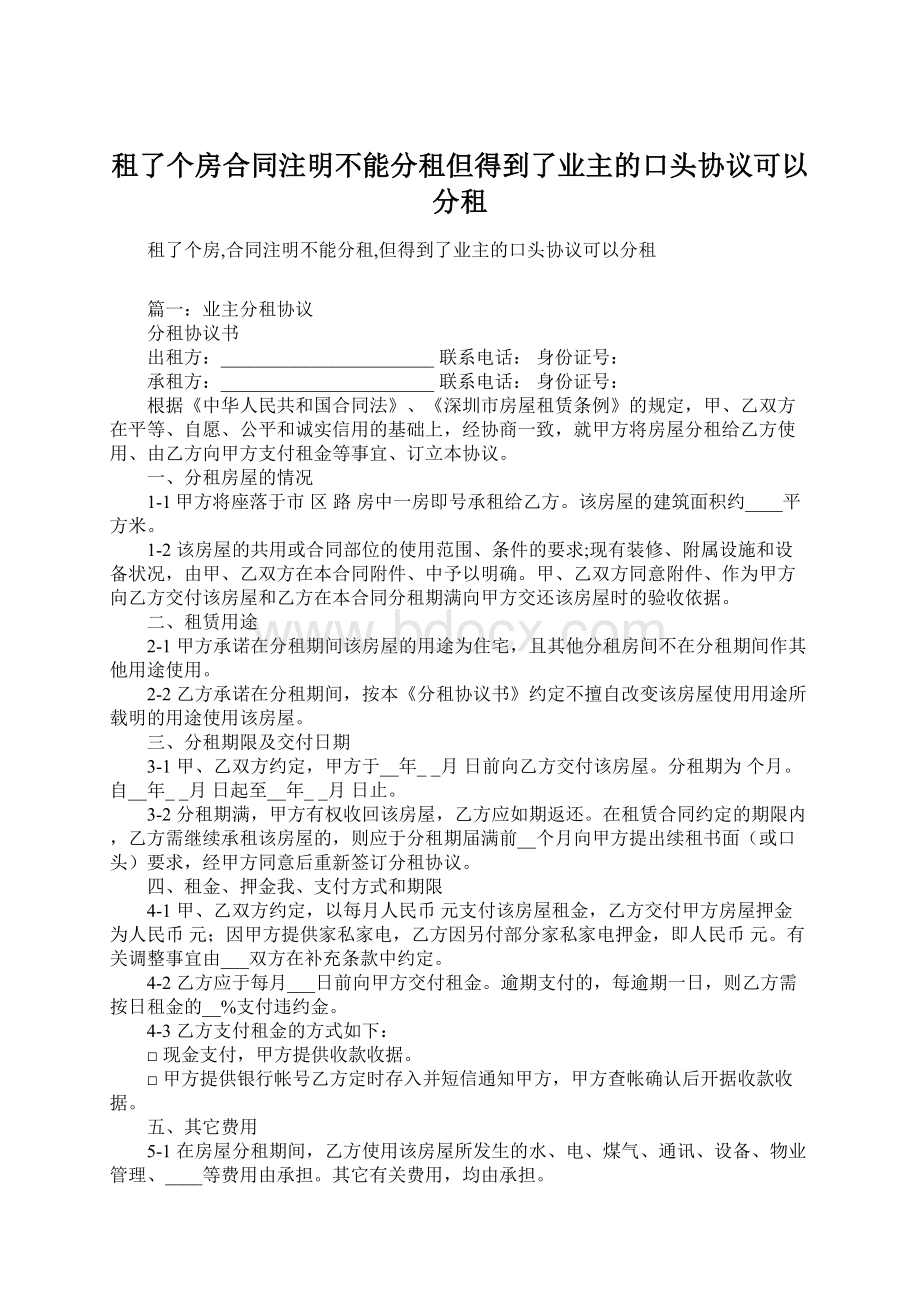 租了个房合同注明不能分租但得到了业主的口头协议可以分租

租了个房,合同注明不能分租,但得到了业主的口头协议可以分租

篇一：业主分租协议
分租协议书
出租方：________________________ 联系电话： 身份证号：
承租方：________________________ 联系电话： 身份证号：
根据《中华人民共和国合同法》、《深圳市房屋租赁条例》的规定，甲、乙双方在平等、自愿、公平和诚实信用的基础上，经协商一致，就甲方将房屋分租给乙方使用、由乙方向甲方支付租金等事宜、订立本协议。

一、分租房屋的情况

1-1 甲方将座落于市 区 路 房中一房即号承租给乙方。该房屋的建筑面积约____平方米。

1-2 该房屋的共用或合同部位的使用范围、条件的要求;现有装修、附属设施和设备状况，由甲、乙双方在本合同附件、中予以明确。甲、乙双方同意附件、作为甲方向乙方交付该房屋和乙方在本合同分租期满向甲方交还该房屋时的验收依据。

二、租赁用途

2-1 甲方承诺在分租期间该房屋的用途为住宅，且其他分租房间不在分租期间作其他用途使用。

2-2 乙方承诺在分租期间，按本《分租协议书》约定不擅自改变该房屋使用用途所载明的用途使用该房屋。

三、分租期限及交付日期

3-1 甲、乙双方约定，甲方于__年_ _月 日前向乙方交付该房屋。分租期为 个月。自__年_ _月 日起至__年_ _月 日止。

3-2 分租期满，甲方有权收回该房屋，乙方应如期返还。在租赁合同约定的期限内，乙方需继续承租该房屋的，则应于分租期届满前__个月向甲方提出续租书面（或口头）要求，经甲方同意后重新签订分租协议。

四、租金、押金我、支付方式和期限

4-1 甲、乙双方约定，以每月人民币 元支付该房屋租金，乙方交付甲方房屋押金为人民币 元；因甲方提供家私家电，乙方因另付部分家私家电押金，即人民币 元。有关调整事宜由___双方在补充条款中约定。

4-2 乙方应于每月___日前向甲方交付租金。逾期支付的，每逾期一日，则乙方需按日租金的__%支付违约金。

4-3 乙方支付租金的方式如下：
□ 现金支付，甲方提供收款收据。
□ 甲方提供银行帐号乙方定时存入并短信通知甲方，甲方查帐确认后开据收款收据。

五、其它费用

5-1 在房屋分租期间，乙方使用该房屋所发生的水、电、煤气、通讯、设备、物业管理、____等费用由承担。其它有关费用，均由承担。